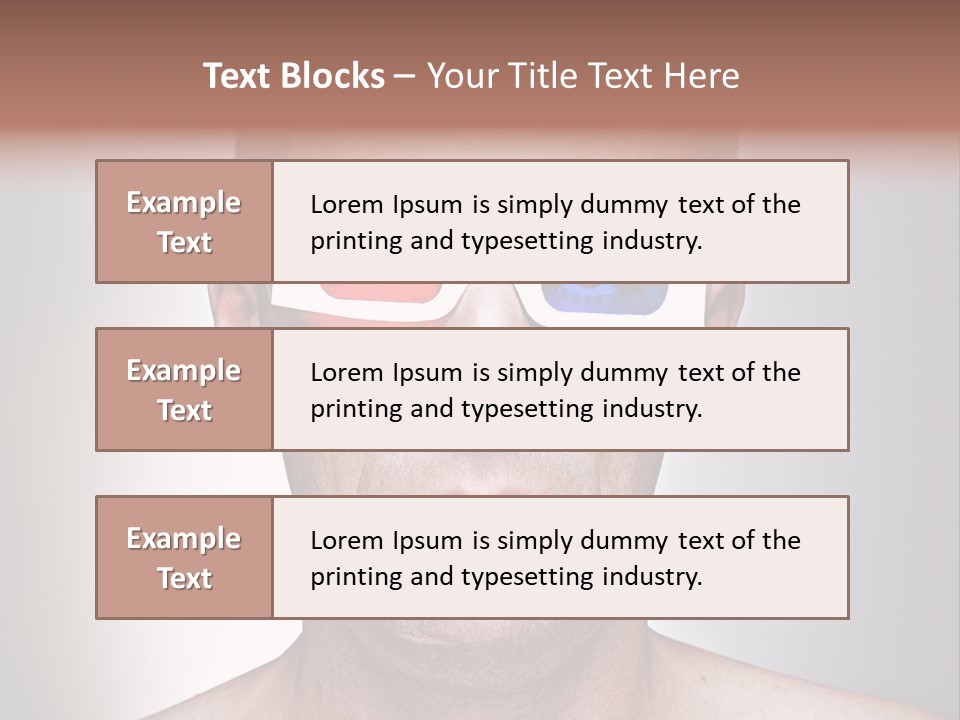 Text Blocks – Your Title Text Here

Example Text

Lorem Ipsum is simply dummy text of the printing and typesetting industry.

Example Text

Lorem Ipsum is simply dummy text of the printing and typesetting industry.

Example Text

Lorem Ipsum is simply dummy text of the printing and typesetting industry.